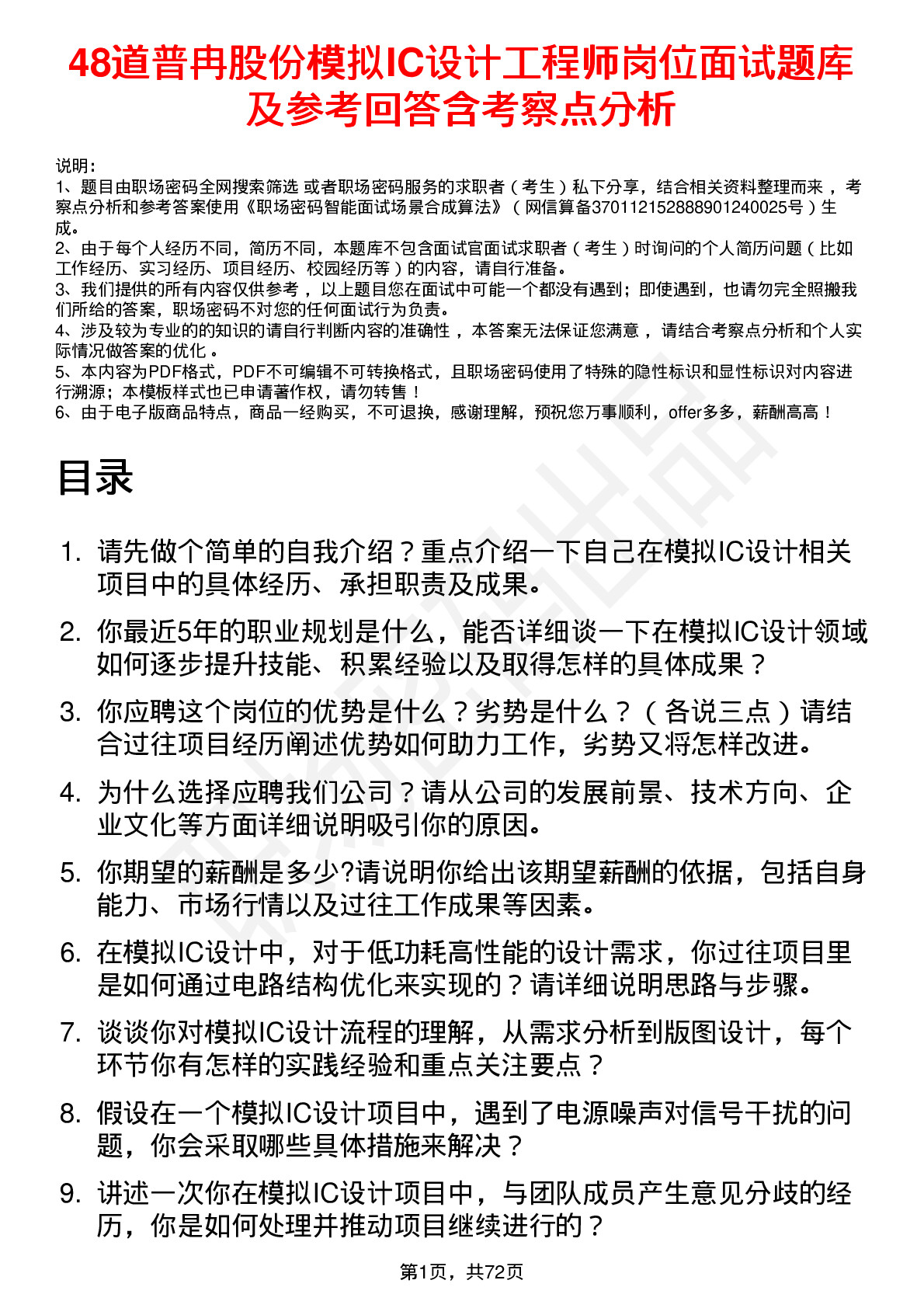 48道普冉股份模拟IC设计工程师岗位面试题库及参考回答含考察点分析

说明：
1、题目由职场密码全网搜索筛选 或者职场密码服务的求职者（考生）私下分享，结合相关资料整理而来，考察点分析和参考答案使用《职场密码智能面试场景合成算法》（网信算备370112152888901240025号）生成。
2、由于每个人经历不同，简历不同，本题库不包含面试官面试求职者（考生）时询问的个人简历问题（比如工作经历、实习经历、项目经历、校园经历等）的内容，请自行准备。
3、我们提供的所有内容仅供参考，以上题目您在面试中可能一个都没有遇到；即使遇到，也请勿完全照搬我们所给的答案，职场密码不对您的任何面试行为负责。
4、涉及较为专业的的知识的请自行判断内容的准确性，本答案无法保证您满意，请结合考察点分析和个人实际情况做答案的优化。
5、本内容为PDF格式，PDF不可编辑不可转换格式，且职场密码使用了特殊的隐性标识和显性标识对内容进行溯源；本模板样式也已申请著作权，请勿转售！
6、由于电子版商品特点，商品一经购买，不可退换，感谢理解，预祝您万事顺利，offer多多，薪酬高高！

目录

1. 请先做个简单的自我介绍？重点介绍一下自己在模拟IC设计相关项目中的具体经历、承担职责及成果。
2. 你最近5年的职业规划是什么，能否详细谈一下在模拟IC设计领域如何逐步提升技能、积累经验以及取得怎样的具体成果？
3. 你应聘这个岗位的优势是什么？劣势是什么？（各说三点）请结合过往项目经历阐述优势如何助力工作，劣势又将怎样改进。
4. 为什么选择应聘我们公司？请从公司的发展前景、技术方向、企业文化等方面详细说明吸引你的原因。
5. 你期望的薪酬是多少?请说明你给出该期望薪酬的依据，包括自身能力、市场行情以及过往工作成果等因素。
6. 在模拟IC设计中，对于低功耗高性能的设计需求，你过往项目里是如何通过电路结构优化来实现的？请详细说明思路与步骤。
7. 谈谈你对模拟IC设计流程的理解，从需求分析到版图设计，每个环节你有怎样的实践经验和重点关注要点？
8. 假设在一个模拟IC设计项目中，遇到了电源噪声对信号干扰的问题，你会采取哪些具体措施来解决？
9. 讲述一次你在模拟IC设计项目中，与团队成员产生意见分歧的经历，你是如何处理并推动项目继续进行的？

第1页，共72页